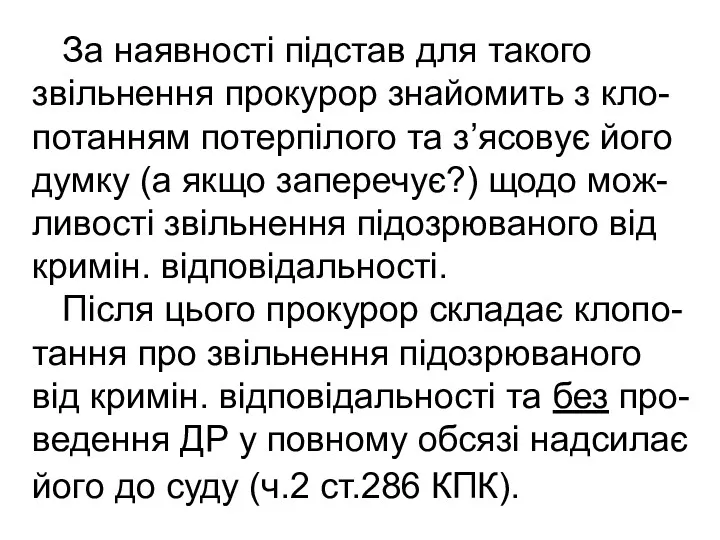 За наявності підстав для такого звільнення прокурор знайомить з клопотанням потерпілого та з’ясовує його думку (а якщо заперечує?) щодо можливості звільнення підозрюваного від кримін. відповідальності.

Після цього прокурор складає клопотання про звільнення підозрюваного від кримін. відповідальності та без проведення ДР у повному обсязі надсилає його до суду (ч.2 ст.286 КПК).